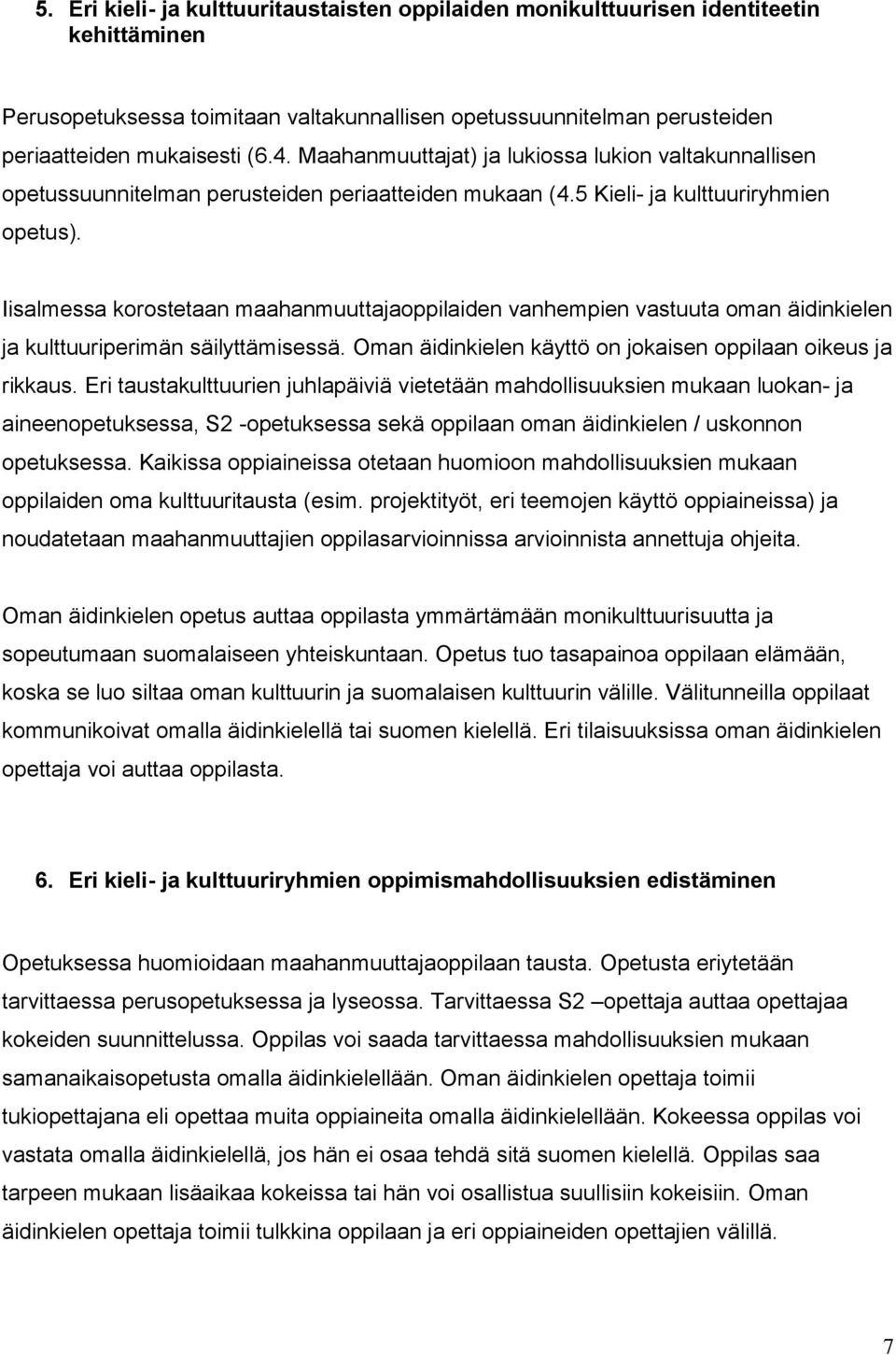 5. Eri kieli- ja kulttuuritaustaisten oppilaiden monikulttuurisen identiteetin kehittäminen

Perusopetuksessa toimitaan valtakunnallisen opetussuunnitelman perusteiden periaatteiden mukaisesti (6.4. Maahanmuuttajat) ja lukiossa lukion valtakunnallisen opetussuunnitelman perusteiden periaatteiden mukaan (4.5 Kieli- ja kulttuuriryhmien opetus).

Iisalmessa korostetaan maahanmuuttajaoppilaiden vanhempien vastuuta oman äidinkielen ja kulttuuriperimän säilyttämisessä. Oman äidinkielen käyttö on jokaisen oppilaan oikeus ja rikkaus. Eri taustakulttuurien juhlapäiviä vietetään mahdollisuuksien mukaan luokan- ja aineenopetuksessa, S2 -opetuksessa sekä oppilaan oman äidinkielen / uskonnon opetuksessa. Kaikissa oppiaineissa otetaan huomioon mahdollisuuksien mukaan oppilaiden oma kulttuuritausta (esim. projektityöt, eri teemojen käyttö oppiaineissa) ja noudatetaan maahanmuuttajien oppilasarvioinnissa arvioinnista annettuja ohjeita.

Oman äidinkielen opetus auttaa oppilasta ymmärtämään monikulttuurisuutta ja sopeutumaan suomalaiseen yhteiskuntaan. Opetus tuo tasapainoa oppilaan elämään, koska se luo siltaa oman kulttuurin ja suomalaisen kulttuurin välille. Välitunneilla oppilaat kommunikoivat omalla äidinkielellä tai suomen kielellä. Eri tilaisuuksissa oman äidinkielen opettaja voi auttaa oppilasta.

6. Eri kieli- ja kulttuuriryhmien oppimismahdollisuuksien edistäminen

Opetuksessa huomioidaan maahanmuuttajaoppilaan tausta. Opetusta eriytetään tarvittaessa perusopetuksessa ja lyseossa. Tarvittaessa S2 –opettaja auttaa opettajaa kokeiden suunnittelussa. Oppilas voi saada tarvittaessa mahdollisuuksien mukaan samanaikaisopetusta omalla äidinkielellään. Oman äidinkielen opettaja toimii tukiopettajana eli opettaa muita oppiaineita omalla äidinkielellään. Kokeessa oppilas voi vastata omalla äidinkielellä, jos hän ei osaa tehdä sitä suomen kielellä. Oppilas saa tarpeen mukaan lisäaikaa kokeissa tai hän voi osallistua suullisiin kokeisiin. Oman äidinkielen opettaja toimii tulkkina oppilaan ja eri oppiaineiden opettajien välillä.

7